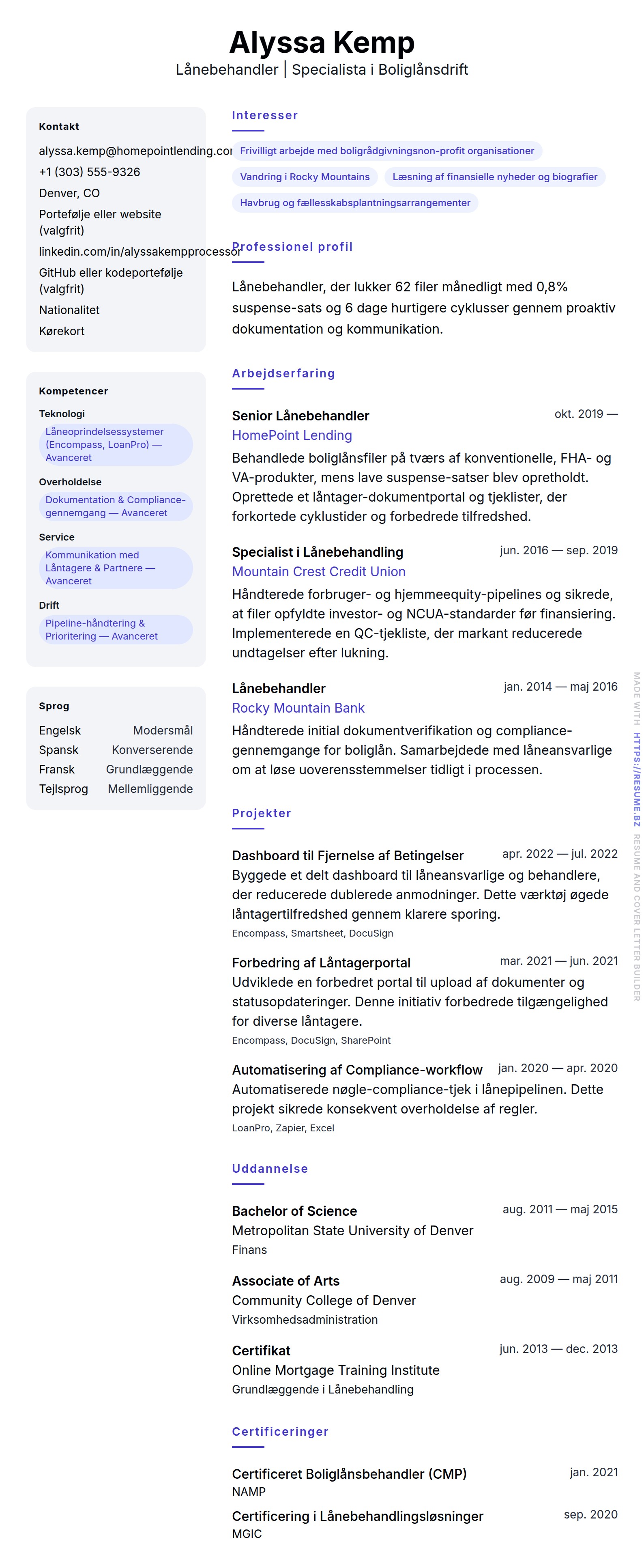 Alyssa Kemp
Lånebehandler | Specialista i Boliglånsdrift

Kontakt
alyssa.kemp@homepointlending.com
+1 (303) 555-9326
Denver, CO
Portefølje eller website (valgfrit)
linkedin.com/in/alyssakempprocessor
GitHub eller kodeportefølje (valgfrit)
Nationalitet
Kørekort

Kompetencer
Teknologi
Låneoprindelsessystemer (Encompass, LoanPro) — Avanceret
Overholdelse
Dokumentation & Compliance-gennemgang — Avanceret
Service
Kommunikation med Låntagere & Partnere — Avanceret
Drift
Pipeline-håndtering & Prioritering — Avanceret

Sprog
| Engelsk | Modersmål |
|---|---|
| Spansk | Konverserende |
| Fransk | Grundlæggende |
| Tejlsprog | Mellemliggende |

Interesser
Frivilligt arbejde med boligrådgivningsnon-profit organisationer
Vandring i Rocky Mountains
Læsning af finansielle nyheder og biografier
Havbrug og fællesskabsplantningsarrangementer

Professionel profil
Lånebehandler, der lukker 62 filer månedligt med 0,8% suspense-sats og 6 dage hurtigere cyklusser gennem proaktiv dokumentation og kommunikation.

Arbejdserfaring
Senior Lånebehandler
okt. 2019 —
HomePoint Lending
Behandlede boliglånsfiler på tværs af konventionelle, FHA- og VA-produkter, mens lave suspense-satser blev opretholdt. Oprettede et låntager-dokumentportal og tjeklister, der forkortede cyklustider og forbedrede tilfredshed.

Specialist i Lånebehandling
jun. 2016 — sep. 2019
Mountain Crest Credit Union
Håndterede forbruger- og hjemmeequity-pipelines og sikrede, at filer opfyldte investor- og NCUA-standarder før finansiering. Implementerede en QC-tjekliste, der markant reducerede undtagelser efter lukning.

Lånebehandler
jan. 2014 — maj 2016
Rocky Mountain Bank
Håndterede initial dokumentverifikation og compliance-gennemgange for boliglån. Samarbejdede med låneansvarlige om at løse uoverensstemmelser tidligt i processen.

Projekter
Dashboard til Fjernelse af Betingelser
apr. 2022 — jul. 2022
Byggede et delt dashboard til låneansvarlige og behandlere, der reducerede dublerede anmodninger. Dette værktøj øgede låntagertilfredshed gennem klarere sporing.
Encompass, Smartsheet, DocuSign

Forbedring af Låntagerportal
mar. 2021 — jun. 2021
Udviklede en forbedret portal til upload af dokumenter og statusopdateringer. Denne initiativ forbedrede tilgængelighed for diverse låntagere.
Encompass, DocuSign, SharePoint

Automatisering af Compliance-workflow
jan. 2020 — apr. 2020
Automatiserede nøgle-compliance-tjek i lånepipelinen. Dette projekt sikrede konsekvent overholdelse af regler.
LoanPro, Zapier, Excel

Uddannelse
Bachelor of Science
aug. 2011 — maj 2015
Metropolitan State University of Denver
Finans

Associate of Arts
aug. 2009 — maj 2011
Community College of Denver
Virksomhedsadministration

Certifikat
jun. 2013 — dec. 2013
Online Mortgage Training Institute
Grundlæggende i Lånebehandling

Certificeringer
Certificeret Boliglånsbehandler (CMP)
jan. 2021
NAMP
Certificering i Lånebehandlingsløsninger
sep. 2020
MGIC

MADE WITH HTTPS://RESUME.BZ RESUME AND COVER LETTER BUILDER